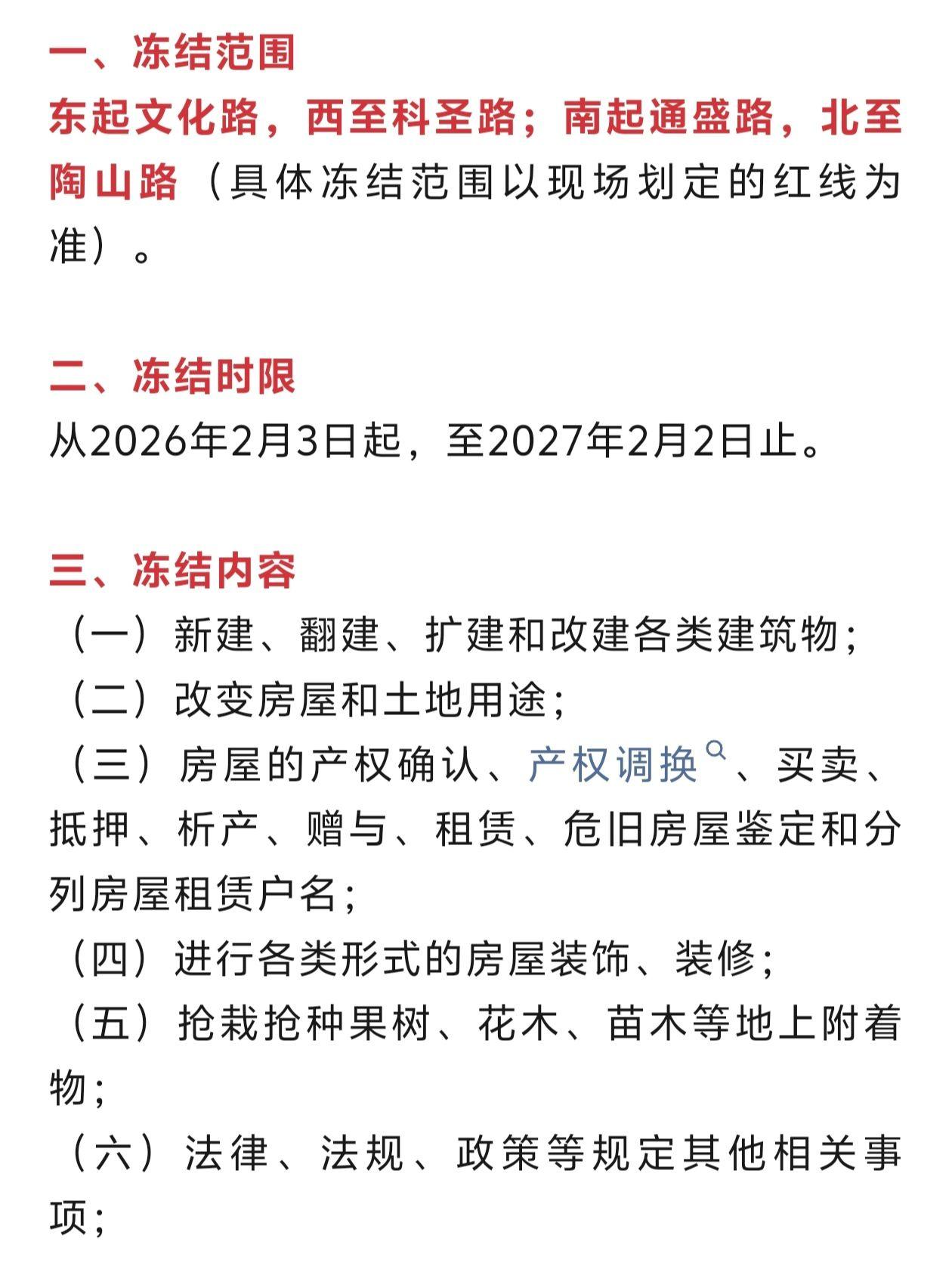 一、冻结范围

东起文化路，西至科圣路；南起通盛路，北至陶山路（具体冻结范围以现场划定的红线为准）。

二、冻结时限

从2026年2月3日起，至2027年2月2日止。

三、冻结内容

（一）新建、翻建、扩建和改建各类建筑物；

（二）改变房屋和土地用途；

（三）房屋的产权确认、产权调换、买卖、抵押、析产、赠与、租赁、危旧房屋鉴定和分列房屋租赁户名；

（四）进行各类形式的房屋装饰、装修；

（五）抢栽抢种果树、花木、苗木等地上附着物；

（六）法律、法规、政策等规定其他相关事项；